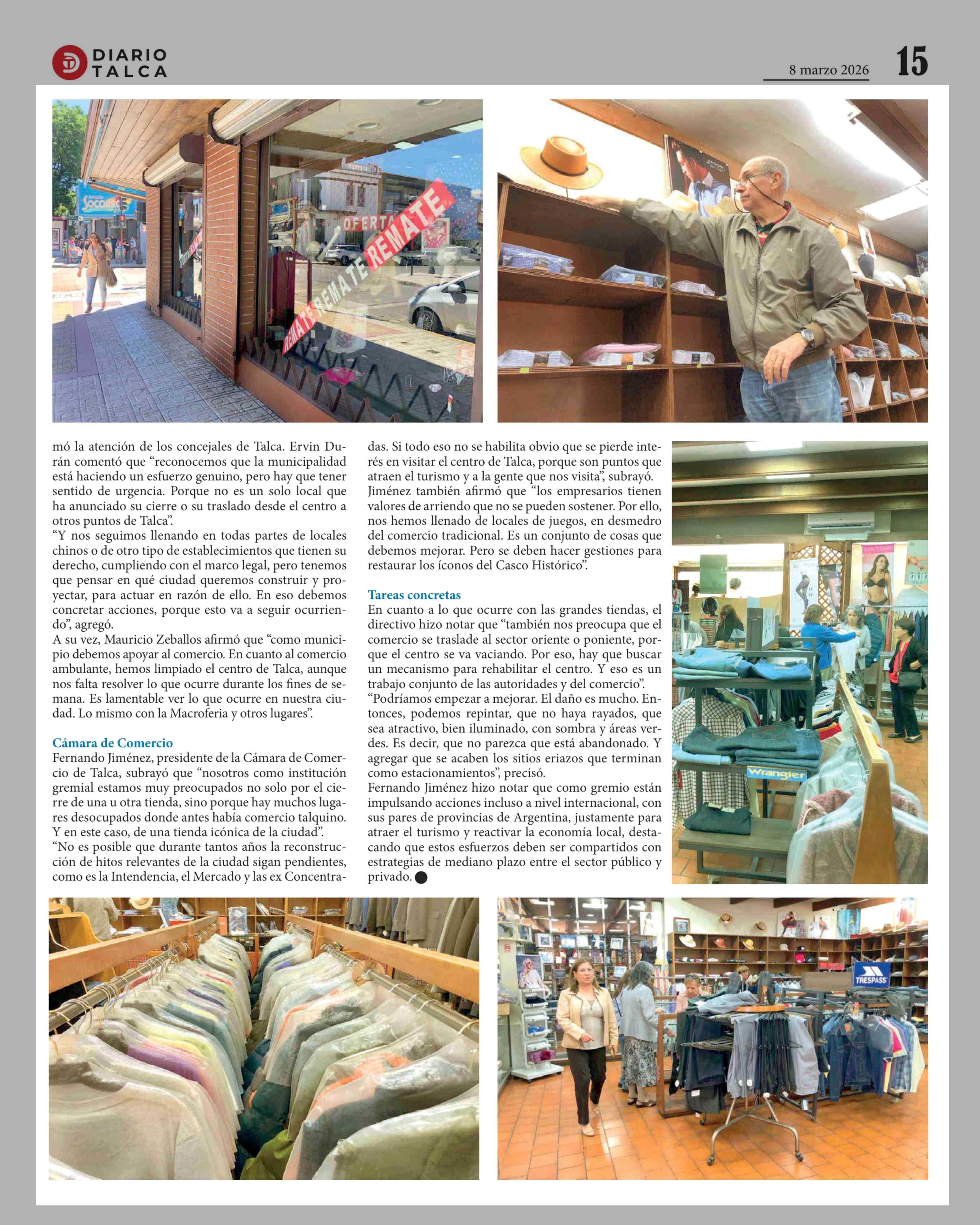 DIARIO TALCA

8 marzo 2026 15

mó la atención de los concejales de Talca. Ervin Durán comentó que "reconocemos que la municipalidad está haciendo un esfuerzo genuino, pero hay que tener sentido de urgencia. Porque no es un solo local que ha anunciado su cierre o su traslado desde el centro a otros puntos de Talca".

"Y nos seguimos llenando en todas partes de locales chinos o de otro tipo de establecimientos que tienen su derecho, cumpliendo con el marco legal, pero tenemos que pensar en qué ciudad queremos construir y proyectar, para actuar en razón de ello. En eso debemos concretar acciones, porque esto va a seguir ocurriendo", agregó.

A su vez, Mauricio Zeballos afirmó que "como municipio debemos apoyar al comercio. En cuanto al comercio ambulante, hemos limpiado el centro de Talca, aunque nos falta resolver lo que ocurre durante los fines de semana. Es lamentable ver lo que ocurre en nuestra ciudad. Lo mismo con la Macroferia y otros lugares".

Cámara de Comercio

Fernando Jiménez, presidente de la Cámara de Comercio de Talca, subrayó que "nosotros como institución gremial estamos muy preocupados no solo por el cierre de una u otra tienda, sino porque hay muchos lugares desocupados donde antes había comercio talquino. Y en este caso, de una tienda icónica de la ciudad".

"No es posible que durante tantos años la reconstrucción de hitos relevantes de la ciudad sigan pendientes, como es la Intendencia, el Mercado y las ex Concentradas. Si todo eso no se habilita obvio que se pierde interés en visitar el centro de Talca, porque son puntos que atraen el turismo y a la gente que nos visita", subrayó.

Jiménez también afirmó que "los empresarios tienen valores de arriendo que no se pueden sostener. Por ello, nos hemos llenado de locales de juegos, en desmedro del comercio tradicional. Es un conjunto de cosas que debemos mejorar. Pero se deben hacer gestiones para restaurar los íconos del Casco Histórico".

Tareas concretas

En cuanto a lo que ocurre con las grandes tiendas, el directivo hizo notar que "también nos preocupa que el comercio se traslade al sector oriente o poniente, porque el centro se va vaciando. Por eso, hay que buscar un mecanismo para rehabilitar el centro. Y eso es un trabajo conjunto de las autoridades y del comercio".

"Podríamos empezar a mejorar. El daño es mucho. Entonces, podemos repintar, que no haya rayados, que sea atractivo, bien iluminado, con sombra y áreas verdes. Es decir, que no parezca que está abandonado. Y agregar que se acaben los sitios eriazos que terminan como estacionamientos", precisó.

Fernando Jiménez hizo notar que como gremio están impulsando acciones incluso a nivel internacional, con sus pares de provincias de Argentina, justamente para atraer el turismo y reactivar la economía local, destacando que estos esfuerzos deben ser compartidos con estrategias de mediano plazo entre el sector público y privado.